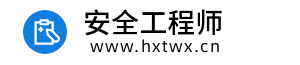 安全工程师
www.hxtwx.cn